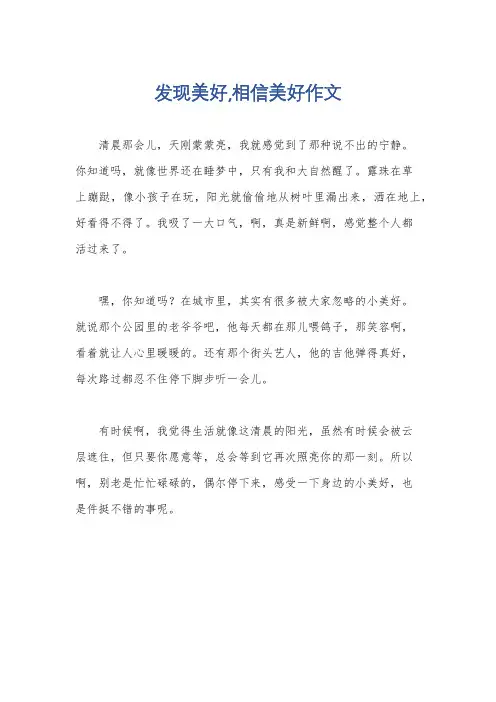 发现美好,相信美好作文

清晨那会儿，天刚蒙蒙亮，我就感觉到了那种说不出的宁静。你知道吗，就像世界还在睡梦中，只有我和大自然醒了。露珠在草上蹦跶，像小孩子在玩，阳光就偷偷地从树叶里漏出来，洒在地上，好看得不得了。我吸了一大口气，啊，真是新鲜啊，感觉整个人都活过来了。

嘿，你知道吗？在城市里，其实有很多被大家忽略的小美好。就说那个公园里的老爷爷吧，他每天都在那儿喂鸽子，那笑容啊，看着就让人心里暖暖的。还有那个街头艺人，他的吉他弹得真好，每次路过都忍不住停下脚步听一会儿。

有时候啊，我觉得生活就像这清晨的阳光，虽然有时候会被云层遮住，但只要你愿意等，总会等到它再次照亮你的那一刻。所以啊，别老是忙忙碌碌的，偶尔停下来，感受一下身边的小美好，也是件挺不错的事呢。